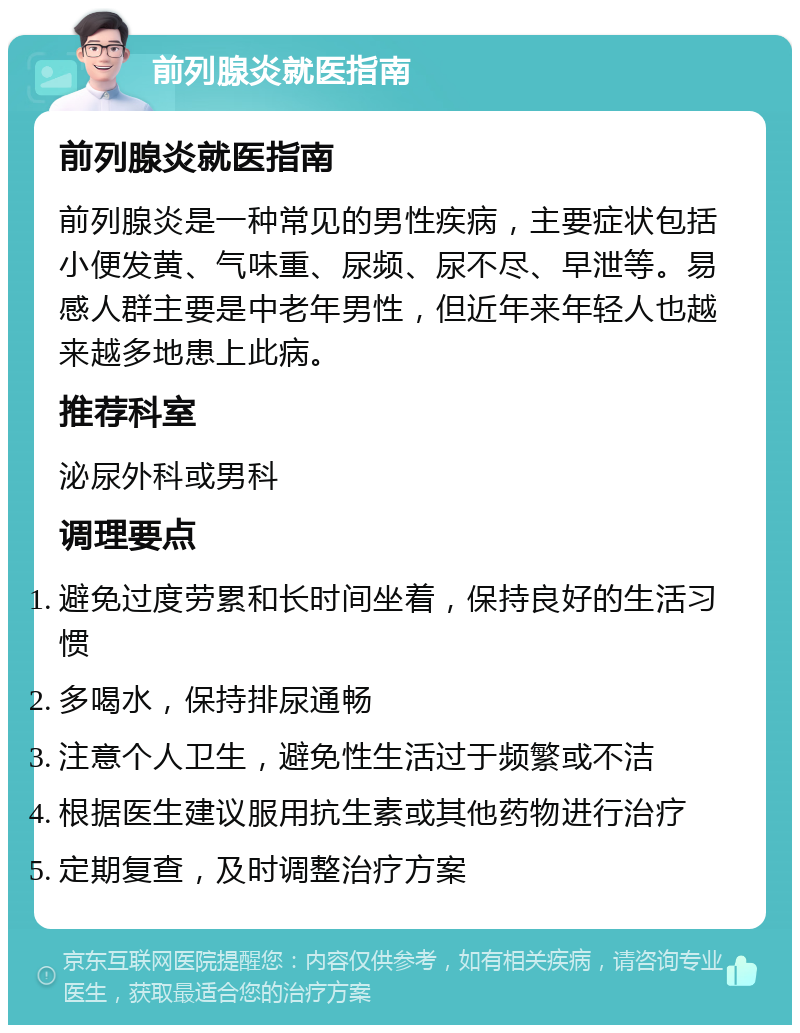 前列腺炎就医指南

前列腺炎就医指南

前列腺炎是一种常见的男性疾病，主要症状包括小便发黄、气味重、尿频、尿不尽、早泄等。易感人群主要是中老年男性，但近年来年轻人也越来越多地患上此病。

推荐科室

泌尿外科或男科

调理要点

1. 避免过度劳累和长时间坐着，保持良好的生活习惯
2. 多喝水，保持排尿通畅
3. 注意个人卫生，避免性生活过于频繁或不洁
4. 根据医生建议服用抗生素或其他药物进行治疗
5. 定期复查，及时调整治疗方案

京东互联网医院提醒您：内容仅供参考，如有相关疾病，请咨询专业医生，获取最适合您的治疗方案